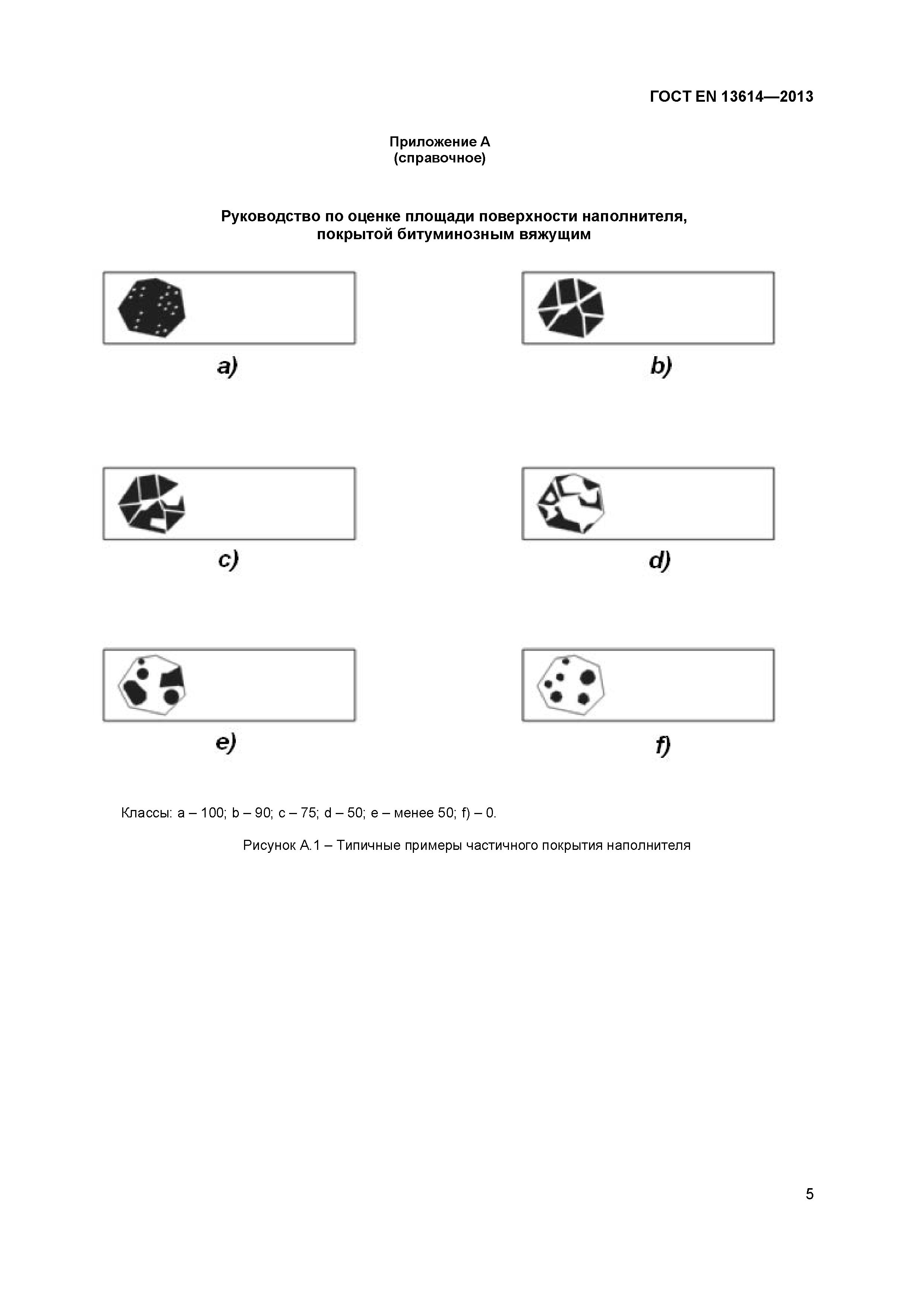 ГОСТ EN 13614—2013

Приложение А
(справочное)

Руководство по оценке площади поверхности наполнителя, покрытой битуминозным вяжущим

a)

b)

c)

d)

e)

f)

Классы: a – 100; b – 90; c – 75; d – 50; e – менее 50; f) – 0.

Рисунок А.1 – Типичные примеры частичного покрытия наполнителя

5